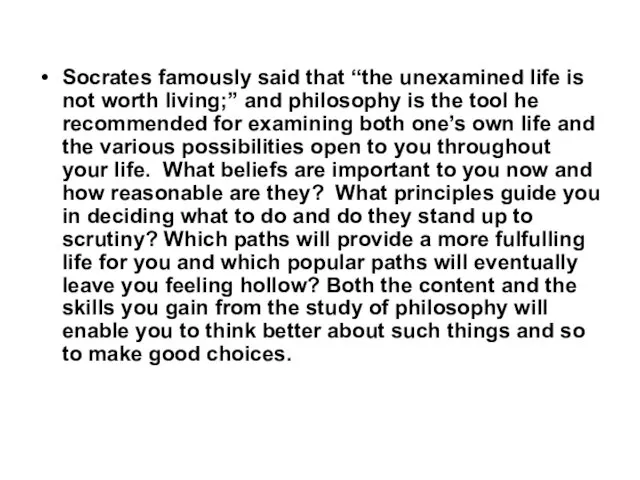 • Socrates famously said that “the unexamined life is not worth living;” and philosophy is the tool he recommended for examining both one’s own life and the various possibilities open to you throughout your life. What beliefs are important to you now and how reasonable are they? What principles guide you in deciding what to do and do they stand up to scrutiny? Which paths will provide a more fulfulling life for you and which popular paths will eventually leave you feeling hollow? Both the content and the skills you gain from the study of philosophy will enable you to think better about such things and so to make good choices.